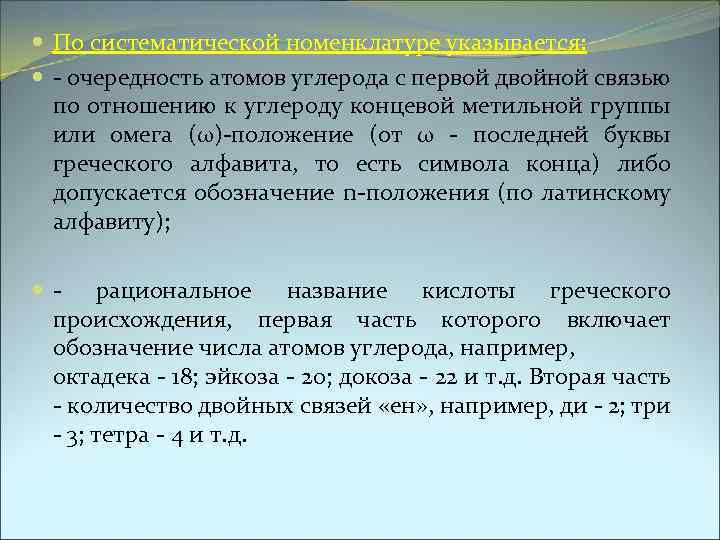 По систематической номенклатуре указывается:

- очередность атомов углерода с первой двойной связью по отношению к углероду концевой метильной группы или омега (ω)-положение (от ω - последней буквы греческого алфавита, то есть символа конца) либо допускается обозначение n-положения (по латинскому алфавиту);

- рациональное название кислоты греческого происхождения, первая часть которого включает обозначение числа атомов углерода, например, октадека - 18; эйкоза - 20; докоза - 22 и т.д. Вторая часть - количество двойных связей «ен», например, ди - 2; три - 3; тетра - 4 и т.д.